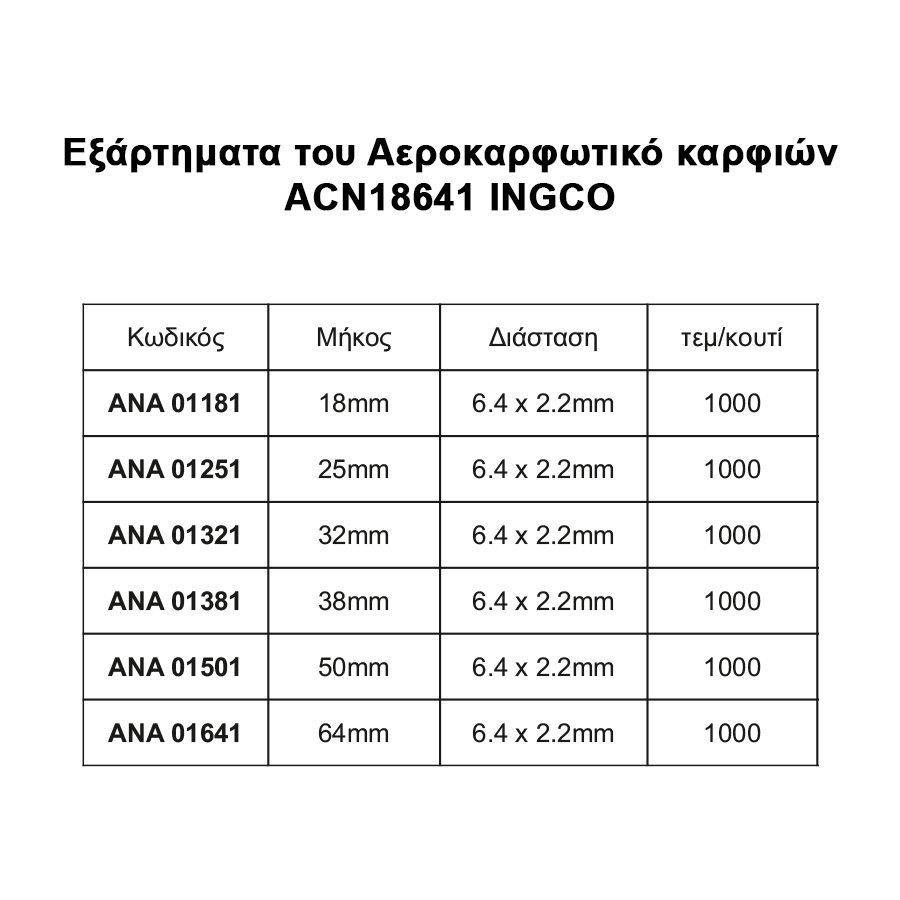 Εξάρτηματα του Αεροκαρφωτικό καρφιών ACN18641 INGCO

| Κωδικός | Μήκος | Διάσταση | τεμ/κουτί |
|---|---|---|---|
| ANA 01181 | 18mm | 6.4 x 2.2mm | 1000 |
| ANA 01251 | 25mm | 6.4 x 2.2mm | 1000 |
| ANA 01321 | 32mm | 6.4 x 2.2mm | 1000 |
| ANA 01381 | 38mm | 6.4 x 2.2mm | 1000 |
| ANA 01501 | 50mm | 6.4 x 2.2mm | 1000 |
| ANA 01641 | 64mm | 6.4 x 2.2mm | 1000 |